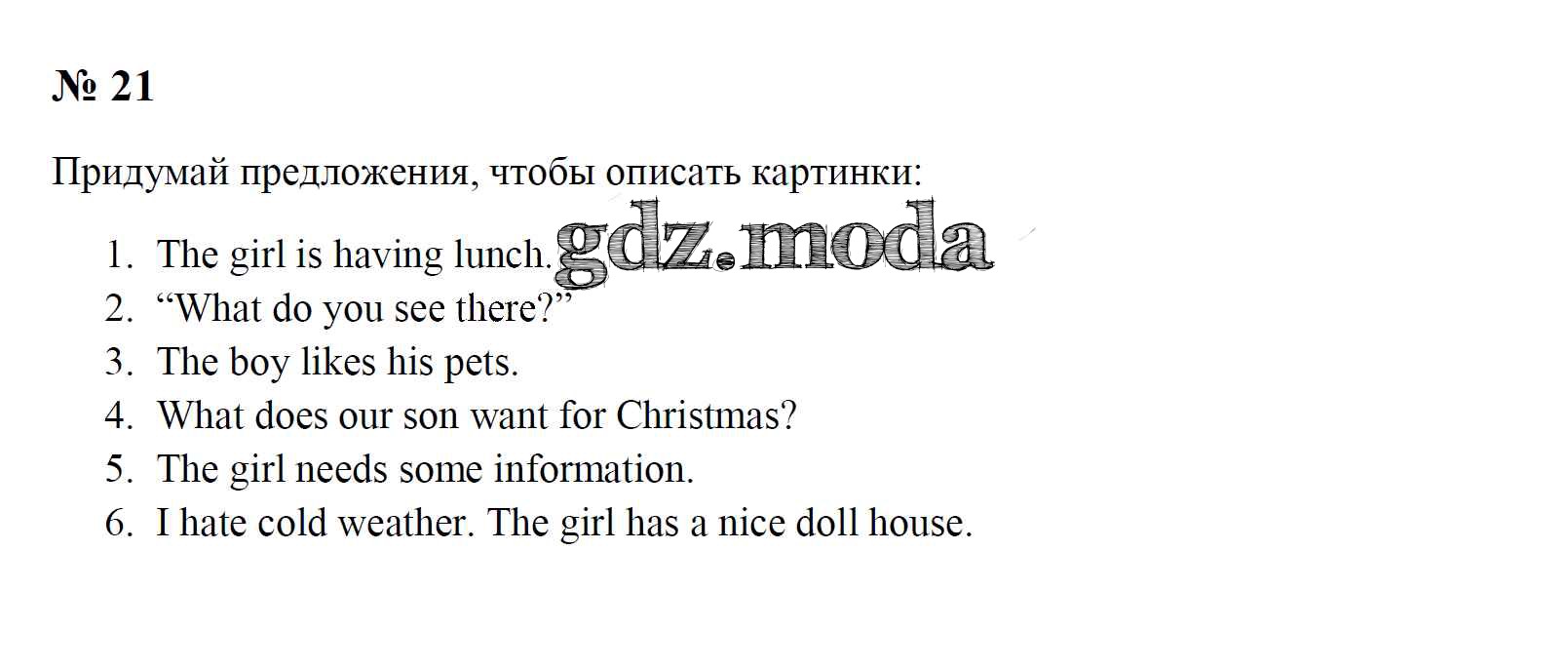 № 21

Придумай предложения, чтобы описать картинки:

1. The girl is having lunch.
2. "What do you see there?"
3. The boy likes his pets.
4. What does our son want for Christmas?
5. The girl needs some information.
6. I hate cold weather. The girl has a nice doll house.

gdz.moda